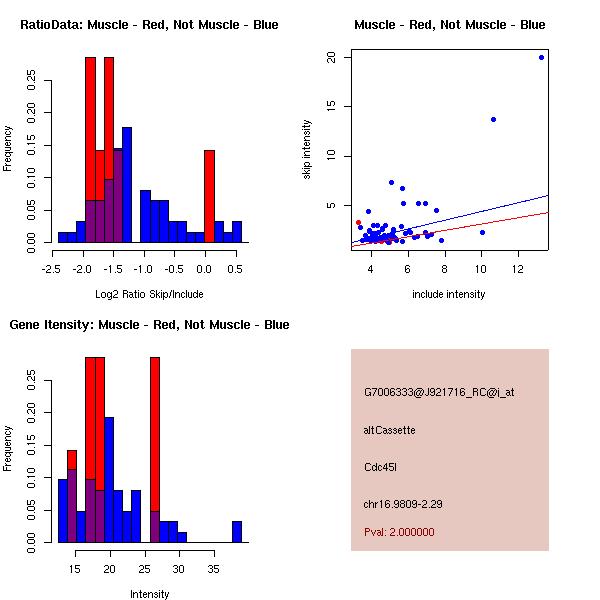 RatioData: Muscle - Red, Not Muscle - Blue

Frequency

0.00 0.05 0.10 0.15 0.20 0.25

-2.5 -2.0 -1.5 -1.0 -0.5 0.0 0.5

Log2 Ratio Skip/Include

Muscle - Red, Not Muscle - Blue

skip intensity

5 10 15 20

4 6 8 10 12

include intensity

Gene Itensity: Muscle - Red, Not Muscle - Blue

Frequency

0.00 0.05 0.10 0.15 0.20 0.25

15 20 25 30 35

Intensity

G7006333@J921716_RC@j_at

altCassette

Cdc45l

chr16.9809-2.29

Pval: 2.000000